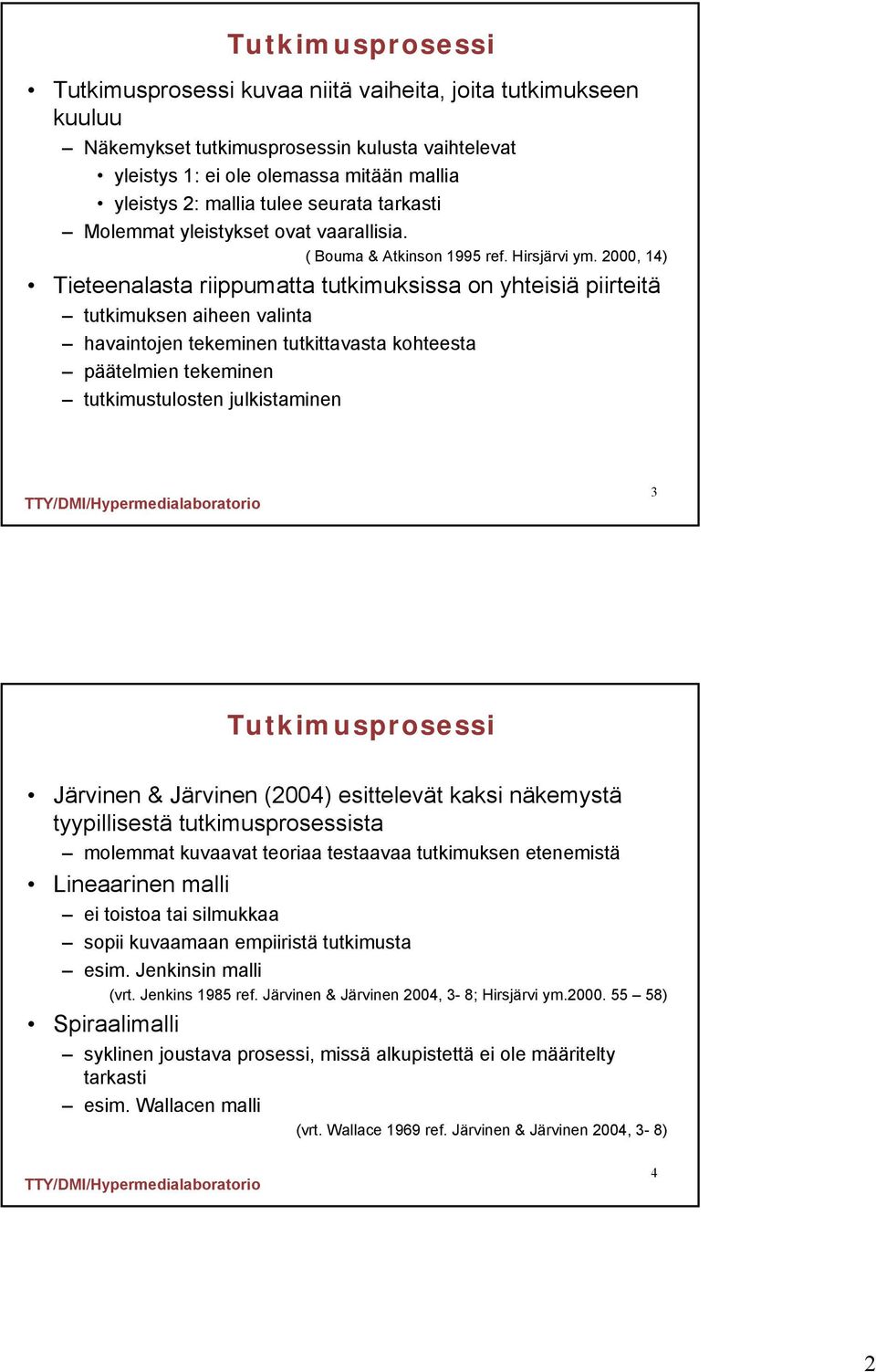 Tutkimusprosessi

• Tutkimusprosessi kuvaa niitä vaiheita, joita tutkimukseen kuuluu
– Näkemykset tutkimusprosessin kulusta vaihtelevat
• yleistys 1: ei ole olemassa mitään mallia
• yleistys 2: mallia tulee seurata tarkasti
– Molemmat yleistykset ovat vaarallisia.
( Bouma & Atkinson 1995 ref. Hirsjärvi ym. 2000, 14)
• Tieteenalasta riippumatta tutkimuksissa on yhteisiä piirteitä
– tutkimuksen aiheen valinta
– havaintojen tekeminen tutkittavasta kohteesta
– päätelmien tekeminen
– tutkimustulosten julkistaminen

TTY/DMI/Hypermedialaboratorio

3

Tutkimusprosessi

• Järvinen & Järvinen (2004) esittelevät kaksi näkemystä tyypillisestä tutkimusprosessista
– molemmat kuvaavat teoriaa testaavaa tutkimuksen etenemistä
• Lineaarinen malli
– ei toistoa tai silmukkaa
– sopii kuvaamaan empiiristä tutkimusta
– esim. Jenkinsin malli
(vrt. Jenkins 1985 ref. Järvinen & Järvinen 2004, 3- 8; Hirsjärvi ym.2000. 55 – 58)
• Spiraalimalli
– syklinen joustava prosessi, missä alkupistettä ei ole määritelty tarkasti
– esim. Wallacen malli
(vrt. Wallace 1969 ref. Järvinen & Järvinen 2004, 3- 8)

TTY/DMI/Hypermedialaboratorio

4

2